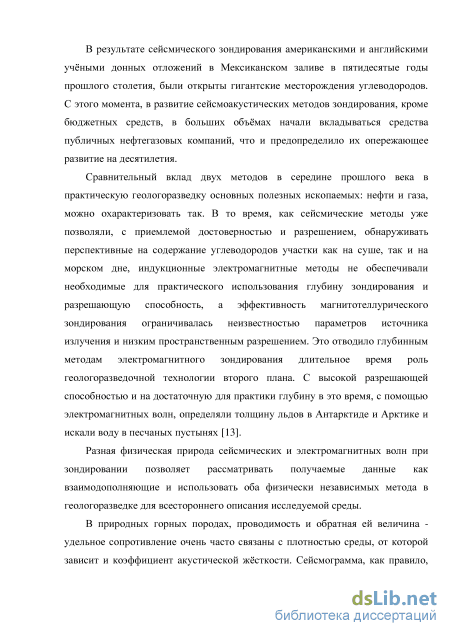 В результате сейсмического зондирования американскими и английскими учёными донных отложений в Мексиканском заливе в пятидесятые годы прошлого столетия, были открыты гигантские месторождения углеводородов. С этого момента, в развитие сейсмоакустических методов зондирования, кроме бюджетных средств, в больших объёмах начали вкладываться средства публичных нефтегазовых компаний, что и предопределило их опережающее развитие на десятилетия.

Сравнительный вклад двух методов в середине прошлого века в практическую геологоразведку основных полезных ископаемых: нефти и газа, можно охарактеризовать так. В то время, как сейсмические методы уже позволяли, с приемлемой достоверностью и разрешением, обнаруживать перспективные на содержание углеводородов участки как на суше, так и на морском дне, индукционные электромагнитные методы не обеспечивали необходимые для практического использования глубину зондирования и разрешающую способность, а эффективность магнитотеллурического зондирования ограничивалась неизвестностью параметров источника излучения и низким пространственным разрешением. Это отводило глубинным методам электромагнитного зондирования длительное время роль геологоразведочной технологии второго плана. С высокой разрешающей способностью и на достаточную для практики глубину в это время, с помощью электромагнитных волн, определяли толщину льдов в Антарктиде и Арктике и искали воду в песчаных пустынях [13].

Разная физическая природа сейсмических и электромагнитных волн при зондировании позволяет рассматривать получаемые данные как взаимодополняющие и использовать оба физически независимых метода в геологоразведке для всестороннего описания исследуемой среды.

В природных горных породах, проводимость и обратная ей величина - удельное сопротивление очень часто связаны с плотностью среды, от которой зависит и коэффициент акустической жёсткости. Сейсмограмма, как правило,

dsLib.net
библиотека диссертаций